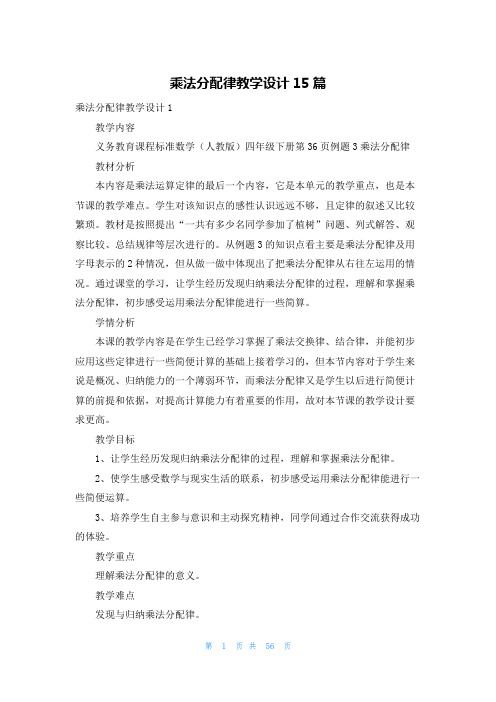 乘法分配律教学设计 15 篇

乘法分配律教学设计 1

教学内容

义务教育课程标准数学（人教版）四年级下册第 36 页例题 3 乘法分配律

教材分析

本内容是乘法运算定律的最后一个内容，它是本单元的教学重点，也是本节课的教学难点。学生对该知识点的感性认识远远不够，且定律的叙述又比较繁琐。教材是按照提出“一共有多少名同学参加了植树”问题、列式解答、观察比较、总结规律等层次进行的。从例题 3 的知识点看主要是乘法分配律及用字母表示的 2 种情况，但从做一做中体现出了把乘法分配律从右往左运用的情况。通过课堂的学习，让学生经历发现归纳乘法分配律的过程，理解和掌握乘法分配律，初步感受运用乘法分配律能进行一些简算。

学情分析

本课的教学内容是在学生已经学习掌握了乘法交换律、结合律，并能初步应用这些定律进行一些简便计算的基础上接着学习的，但本节内容对于学生来说是概况、归纳能力的一个薄弱环节，而乘法分配律又是学生以后进行简便计算的前提和依据，对提高计算能力有着重要的作用，故对本节课的教学设计要求更高。

教学目标

1、让学生经历发现归纳乘法分配律的过程，理解和掌握乘法分配律。

2、使学生感受数学与现实生活的联系，初步感受运用乘法分配律能进行一些简便运算。

3、培养学生自主参与意识和主动探究精神，同学间通过合作交流获得成功的体验。

教学重点

理解乘法分配律的意义。

教学难点

发现与归纳乘法分配律。

第 1 页 共 56 页